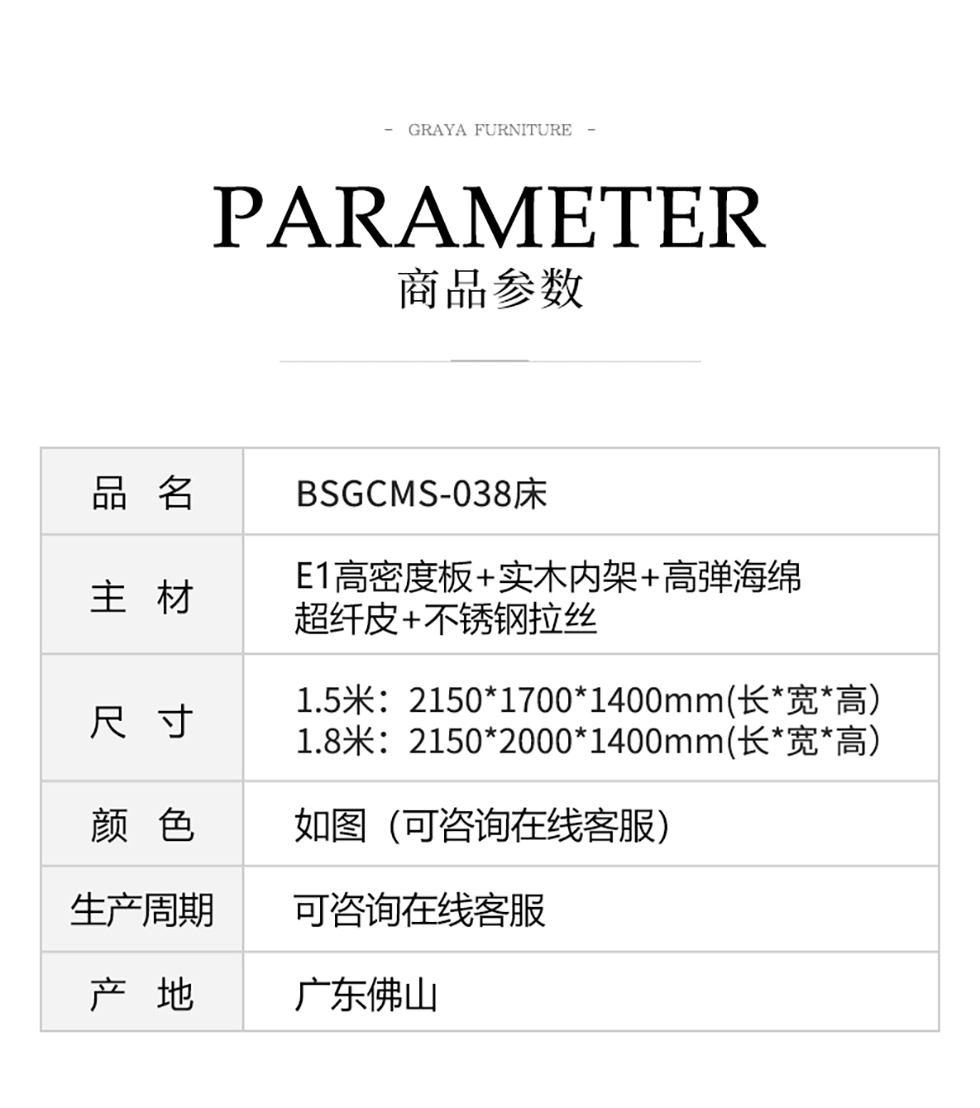 - GRAYA FURNITURE -

PARAMETER

商品参数

| 品 名 | BSGCMS-038床 |
|---|---|
| 主 材 | E1高密度板+实木内架+高弹海绵 超纤皮+不锈钢拉丝 |
| 尺 寸 | 1.5米：2150\*1700\*1400mm(长\*宽\*高) 1.8米：2150\*2000\*1400mm(长\*宽\*高) |
| 颜 色 | 如图（可咨询在线客服） |
| 生产周期 | 可咨询在线客服 |
| 产 地 | 广东佛山 |